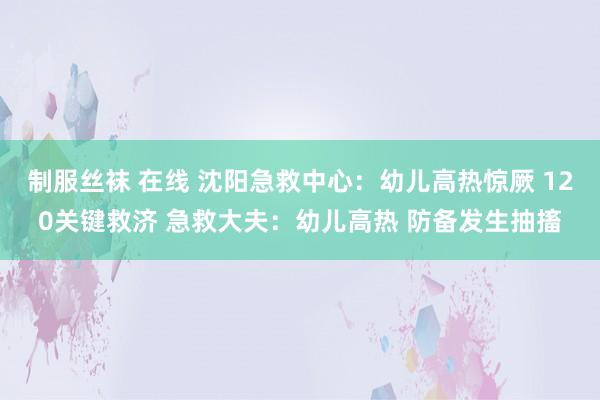 制服丝袜 在线 沈阳急救中心：幼儿高热惊厥 120关键救济 急救大夫：幼儿高热 防备发生抽搐